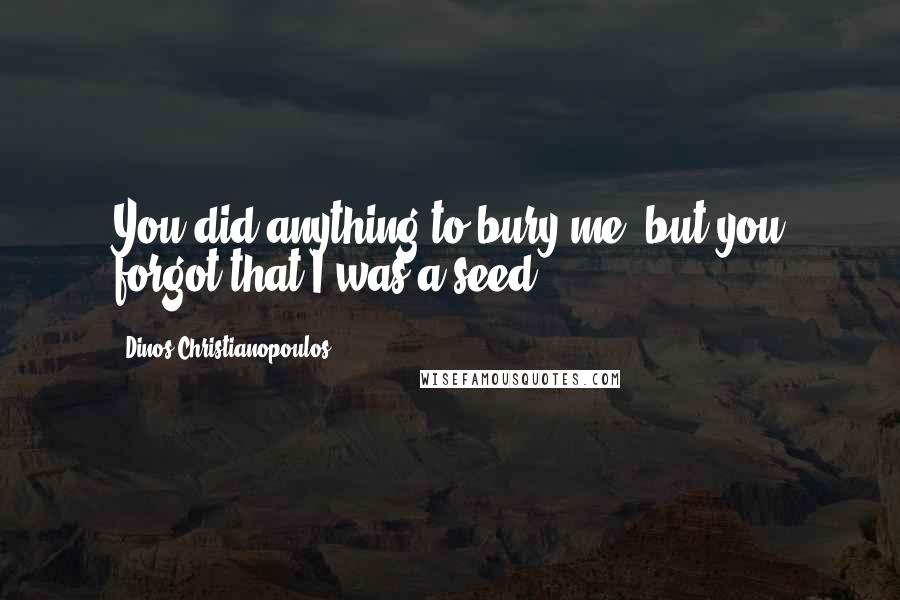 You did anything to bury me, but you forgot that I was a seed.

Dinos Christianopoulos

WISEFAMOUSQUOTES.COM